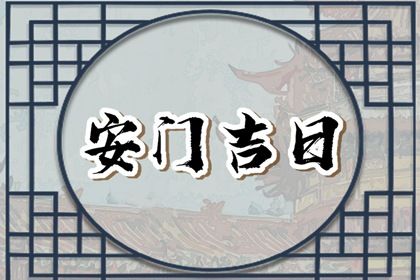 安门吉日